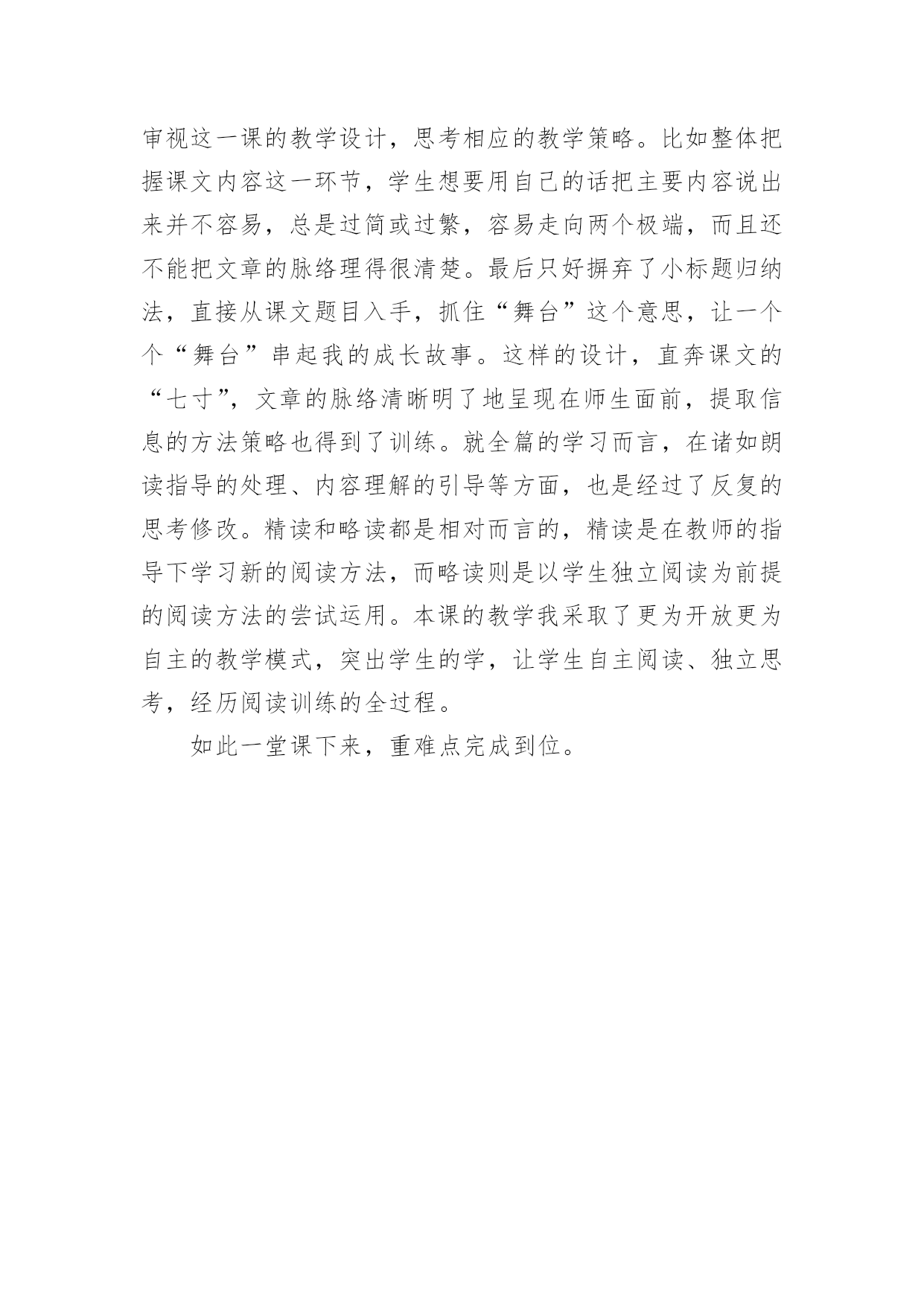 审视这一课的教学设计，思考相应的教学策略。比如整体把握课文内容这一环节，学生想要用自己的话把主要内容说出来并不容易，总是过简或过繁，容易走向两个极端，而且还不能把文章的脉络理得很清楚。最后只好摒弃了小标题归纳法，直接从课文题目入手，抓住“舞台”这个意思，让一个个“舞台”串起我的成长故事。这样的设计，直奔课文的“七寸”，文章的脉络清晰明了地呈现在师生面前，提取信息的方法策略也得到了训练。就全篇的学习而言，在诸如朗读指导的处理、内容理解的引导等方面，也是经过了反复的思考修改。精读和略读都是相对而言的，精读是在教师的指导下学习新的阅读方法，而略读则是以学生独立阅读为前提的阅读方法的尝试运用。本课的教学我采取了更为开放更为自主的教学模式，突出学生的学，让学生自主阅读、独立思考，经历阅读训练的全过程。

如此一堂课下来，重难点完成到位。